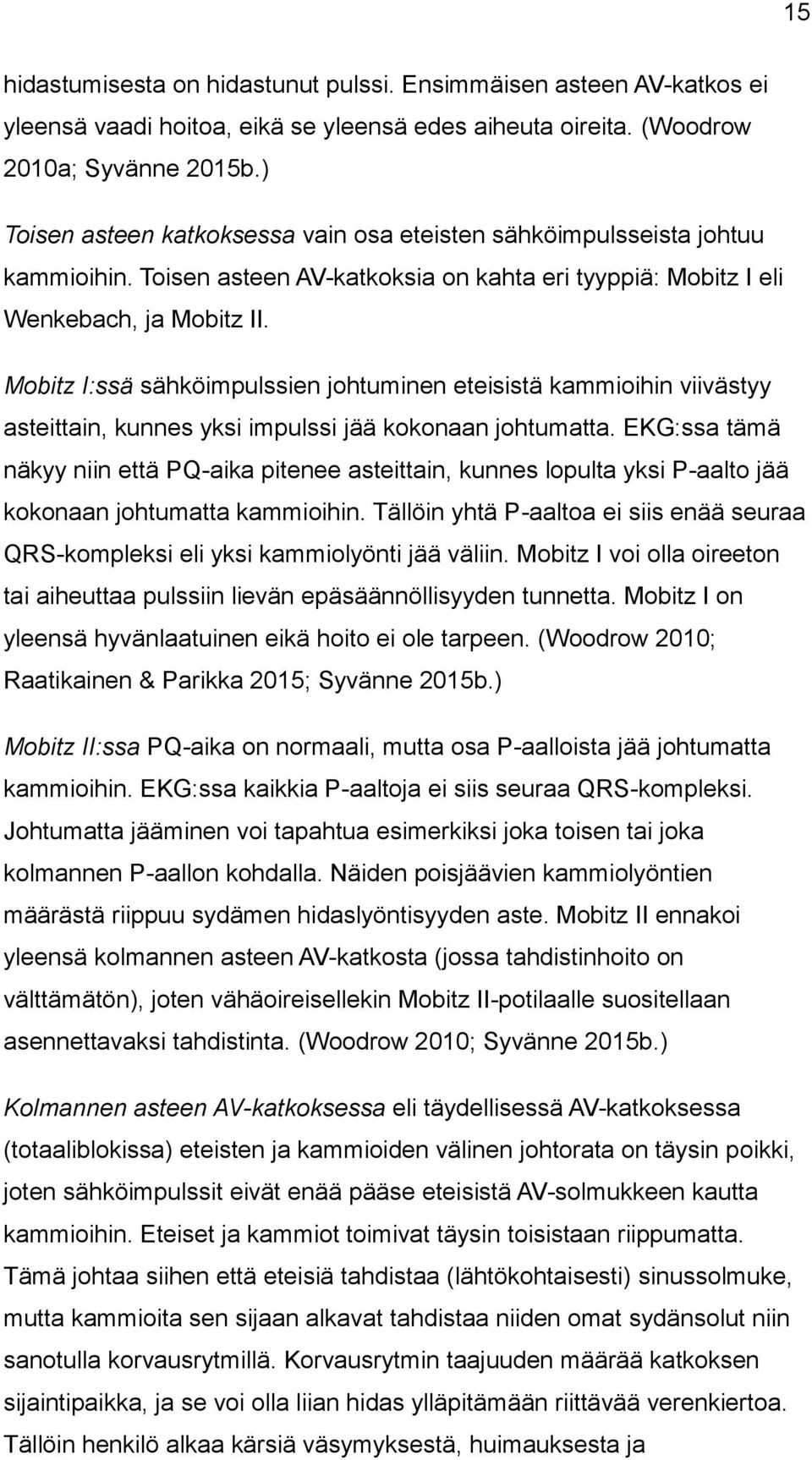 15

hidastumisesta on hidastunut pulssi. Ensimmäisen asteen AV-katkos ei yleensä vaadi hoitoa, eikä se yleensä edes aiheuta oireita. (Woodrow 2010a; Syvänne 2015b.)

Toisen asteen katkoksessa vain osa eteisten sähköimpulsseista johtuu kammioihin. Toisen asteen AV-katkoksia on kahta eri tyyppiä: Mobitz I eli Wenkebach, ja Mobitz II.

Mobitz I:ssä sähköimpulssien johtuminen eteisistä kammioihin viivästyy asteittain, kunnes yksi impulssi jää kokonaan johtumatta. EKG:ssa tämä näkyy niin että PQ-aika pitenee asteittain, kunnes lopulta yksi P-aalto jää kokonaan johtumatta kammioihin. Tällöin yhtä P-aaltoa ei siis enää seuraa QRS-kompleksi eli yksi kammiolyönti jää väliin. Mobitz I voi olla oireeton tai aiheuttaa pulssiin lievän epäsäännöllisyyden tunnetta. Mobitz I on yleensä hyvänlaatuinen eikä hoito ei ole tarpeen. (Woodrow 2010; Raatikainen & Parikka 2015; Syvänne 2015b.)

Mobitz II:ssa PQ-aika on normaali, mutta osa P-aalloista jää johtumatta kammioihin. EKG:ssa kaikkia P-aaltoja ei siis seuraa QRS-kompleksi. Johtumatta jääminen voi tapahtua esimerkiksi joka toisen tai joka kolmannen P-aallon kohdalla. Näiden poisjäävien kammiolyöntien määrästä riippuu sydämen hidaslyöntisyyden aste. Mobitz II ennakoi yleensä kolmannen asteen AV-katkosta (jossa tahdistinhoito on välttämätön), joten vähäoireisellekin Mobitz II-potilaalle suositellaan asennettavaksi tahdistinta. (Woodrow 2010; Syvänne 2015b.)

Kolmannen asteen AV-katkoksessa eli täydellisessä AV-katkoksessa (totaaliblokissa) eteisten ja kammioiden välinen johtorata on täysin poikki, joten sähköimpulssit eivät enää pääse eteisistä AV-solmukkeen kautta kammioihin. Eteiset ja kammiot toimivat täysin toisistaan riippumatta. Tämä johtaa siihen että eteisiä tahdistaa (lähtökohtaisesti) sinussolmuke, mutta kammioita sen sijaan alkavat tahdistaa niiden omat sydänsolut niin sanotulla korvausrytmillä. Korvausrytmin taajuuden määrää katkoksen sijaintipaikka, ja se voi olla liian hidas ylläpitämään riittävää verenkiertoa. Tällöin henkilö alkaa kärsiä väsymyksestä, huimauksesta ja